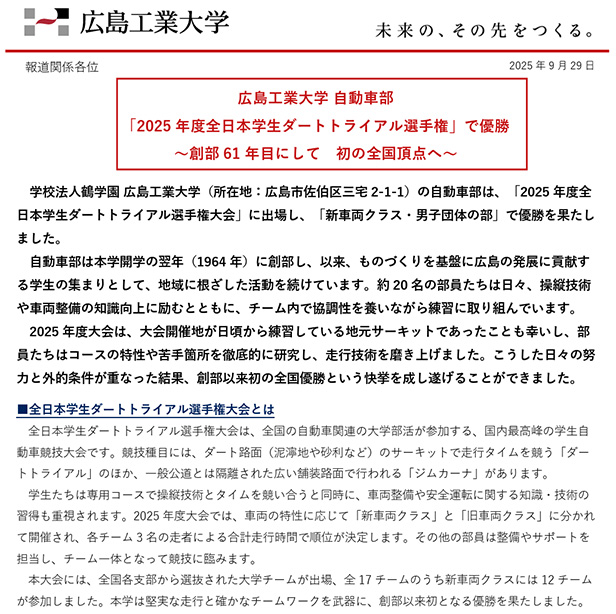 広島工業大学

未来の、その先をつくる。

報道関係各位

2025 年 9 月 29 日

広島工業大学 自動車部
「2025 年度全日本学生ダートトライアル選手権」で優勝
～創部 61 年目にして　初の全国頂点へ～

学校法人鶴学園 広島工業大学（所在地：広島市佐伯区三宅 2-1-1）の自動車部は、「2025 年度全日本学生ダートトライアル選手権大会」に出場し、「新車両クラス・男子団体の部」で優勝を果たしました。

自動車部は本学開学の翌年（1964 年）に創部し、以来、ものづくりを基盤に広島の発展に貢献する学生の集まりとして、地域に根ざした活動を続けています。約 20 名の部員たちは日々、操縦技術や車両整備の知識向上に励むとともに、チーム内で協調性を養いながら練習に取り組んでいます。

2025 年度大会は、大会開催地が日頃から練習している地元サーキットであったことも幸いし、部員たちはコースの特性や苦手箇所を徹底的に研究し、走行技術を磨き上げました。こうした日々の努力と外的条件が重なった結果、創部以来初の全国優勝という快挙を成し遂げることができました。

■全日本学生ダートトライアル選手権大会とは

全日本学生ダートトライアル選手権大会は、全国の自動車関連の大学部活が参加する、国内最高峰の学生自動車競技大会です。競技種目には、ダート路面（泥濘地や砂利など）のサーキットで走行タイムを競う「ダートトライアル」のほか、一般公道とは隔離された広い舗装路面で行われる「ジムカーナ」があります。

学生たちは専用コースで操縦技術とタイムを競い合うと同時に、車両整備や安全運転に関する知識・技術の習得も重視されます。2025 年度大会では、車両の特性に応じて「新車両クラス」と「旧車両クラス」に分かれて開催され、各チーム 3 名の走者による合計走行時間で順位が決定します。その他の部員は整備やサポートを担当し、チーム一体となって競技に臨みます。

本大会には、全国各支部から選抜された大学チームが出場、全 17 チームのうち新車両クラスには 12 チームが参加しました。本学は堅実な走行と確かなチームワークを武器に、創部以来初となる優勝を果たしました。